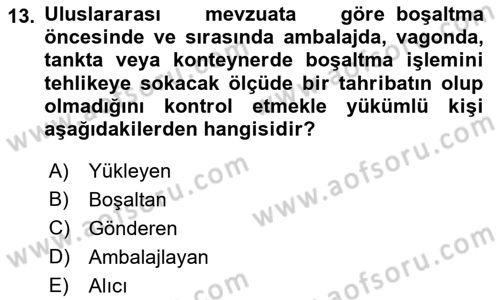 13. Uluslararası mevzuata göre boşaltma öncesinde ve sırasında ambalajda, vagonda, tankta veya konteynerde boşaltma işlemini tehlikeye sokacak ölçüde bir tahribatın olup olmadığını kontrol etmekle yükümlü kişi aşağıdakilerden hangisidir?

A) Yükleyen
B) Boşaltan
C) Gönderen
D) Ambalajlayan
E) Alıcı

www.aofsoru.com